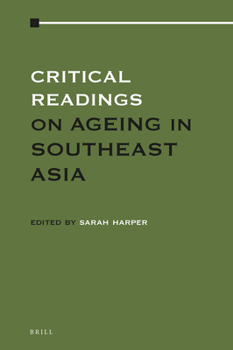 CRITICAL READINGS ON AGEING IN SOUTHEAST ASIA

EDITED BY SARAH HARPER

BRILL